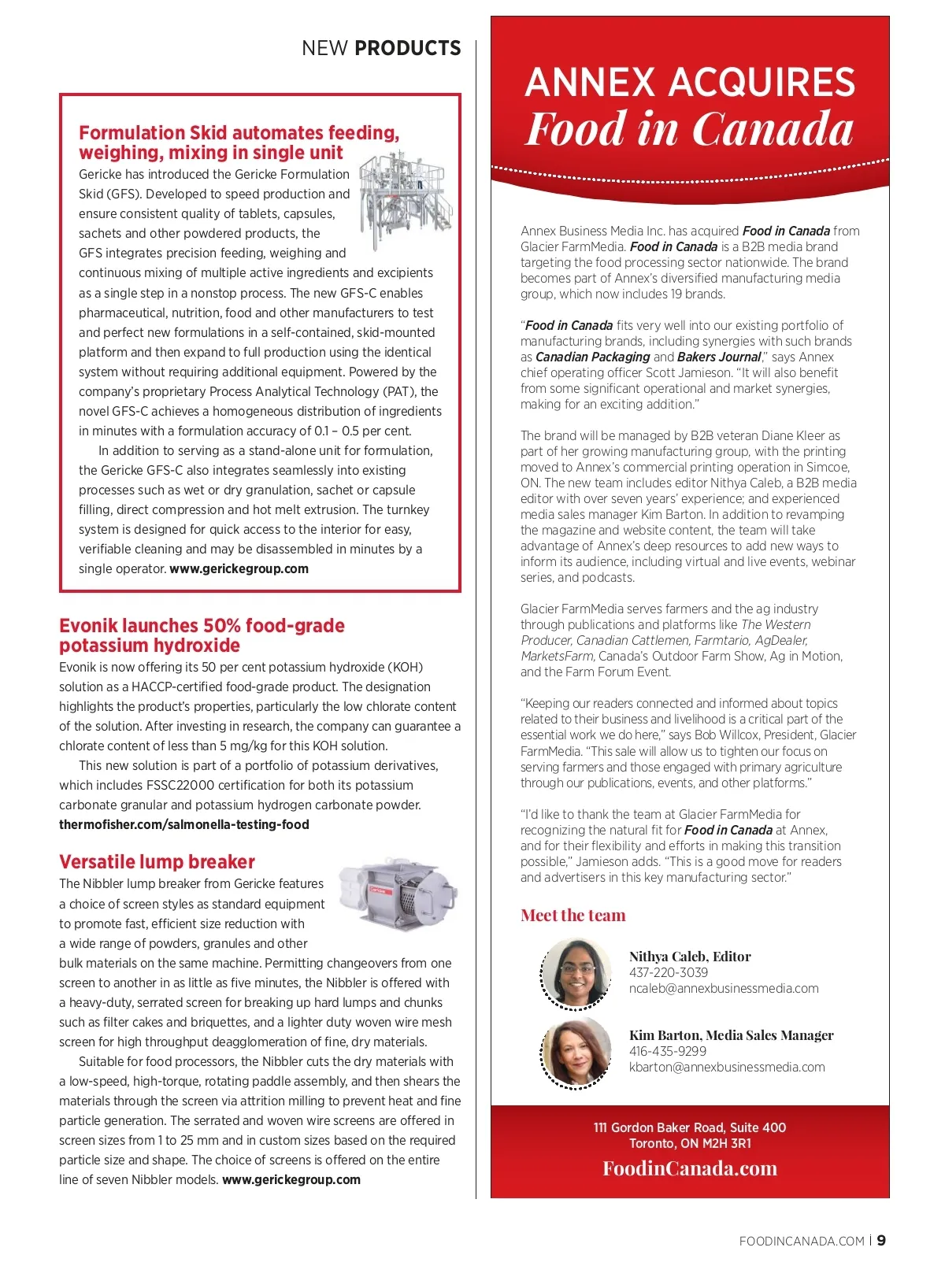 NEW PRODUCTS

Formulation Skid automates feeding, weighing, mixing in single unit

Gericke has introduced the Gericke Formulation Skid (GFS). Developed to speed production and ensure consistent quality of tablets, capsules, sachets and other powdered products, the GFS integrates precision feeding, weighing and continuous mixing of multiple active ingredients and excipients as a single step in a nonstop process. The new GFS-C enables pharmaceutical, nutrition, food and other manufacturers to test and perfect new formulations in a self-contained, skid-mounted platform and then expand to full production using the identical system without requiring additional equipment. Powered by the company's proprietary Process Analytical Technology (PAT), the novel GFS-C achieves a homogeneous distribution of ingredients in minutes with a formulation accuracy of 0.1 – 0.5 per cent.

In addition to serving as a stand-alone unit for formulation, the Gericke GFS-C also integrates seamlessly into existing processes such as wet or dry granulation, sachet or capsule filling, direct compression and hot melt extrusion. The turnkey system is designed for quick access to the interior for easy, verifiable cleaning and may be disassembled in minutes by a single operator. www.gerickegroup.com

Evonik launches 50% food-grade potassium hydroxide

Evonik is now offering its 50 per cent potassium hydroxide (KOH) solution as a HACCP-certified food-grade product. The designation highlights the product's properties, particularly the low chlorate content of the solution. After investing in research, the company can guarantee a chlorate content of less than 5 mg/kg for this KOH solution.

This new solution is part of a portfolio of potassium derivatives, which includes FSSC22000 certification for both its potassium carbonate granular and potassium hydrogen carbonate powder. thermofisher.com/salmonella-testing-food

Versatile lump breaker

The Nibbler lump breaker from Gericke features a choice of screen styles as standard equipment to promote fast, efficient size reduction with a wide range of powders, granules and other bulk materials on the same machine. Permitting changeovers from one screen to another in as little as five minutes, the Nibbler is offered with a heavy-duty, serrated screen for breaking up hard lumps and chunks such as filter cakes and briquettes, and a lighter duty woven wire mesh screen for high throughput deagglomeration of fine, dry materials.

Suitable for food processors, the Nibbler cuts the dry materials with a low-speed, high-torque, rotating paddle assembly, and then shears the materials through the screen via attrition milling to prevent heat and fine particle generation. The serrated and woven wire screens are offered in screen sizes from 1 to 25 mm and in custom sizes based on the required particle size and shape. The choice of screens is offered on the entire line of seven Nibbler models. www.gerickegroup.com

ANNEX ACQUIRES
Food in Canada

Annex Business Media Inc. has acquired Food in Canada from Glacier FarmMedia. Food in Canada is a B2B media brand targeting the food processing sector nationwide. The brand becomes part of Annex's diversified manufacturing media group, which now includes 19 brands.

"Food in Canada fits very well into our existing portfolio of manufacturing brands, including synergies with such brands as Canadian Packaging and Bakers Journal," says Annex chief operating officer Scott Jamieson. "It will also benefit from some significant operational and market synergies, making for an exciting addition."

The brand will be managed by B2B veteran Diane Kleer as part of her growing manufacturing group, with the printing moved to Annex's commercial printing operation in Simcoe, ON. The new team includes editor Nithya Caleb, a B2B media editor with over seven years' experience; and experienced media sales manager Kim Barton. In addition to revamping the magazine and website content, the team will take advantage of Annex's deep resources to add new ways to inform its audience, including virtual and live events, webinar series, and podcasts.

Glacier FarmMedia serves farmers and the ag industry through publications and platforms like The Western Producer, Canadian Cattlemen, Farmtario, AgDealer, MarketsFarm, Canada's Outdoor Farm Show, Ag in Motion, and the Farm Forum Event.

"Keeping our readers connected and informed about topics related to their business and livelihood is a critical part of the essential work we do here," says Bob Willcox, President, Glacier FarmMedia. "This sale will allow us to tighten our focus on serving farmers and those engaged with primary agriculture through our publications, events, and other platforms."

"I'd like to thank the team at Glacier FarmMedia for recognizing the natural fit for Food in Canada at Annex, and for their flexibility and efforts in making this transition possible," Jamieson adds. "This is a good move for readers and advertisers in this key manufacturing sector."

Meet the team

Nithya Caleb, Editor
437-220-3039
ncaleb@annexbusinessmedia.com

Kim Barton, Media Sales Manager
416-435-9299
kbarton@annexbusinessmedia.com

111 Gordon Baker Road, Suite 400
Toronto, ON M2H 3R1
FoodinCanada.com

FOODINCANADA.COM | 9